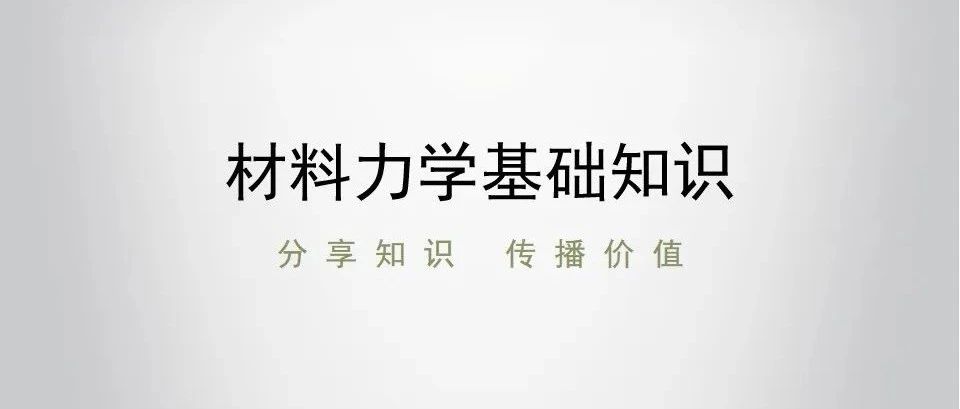 材料力学基础知识

分享知识　传播价值